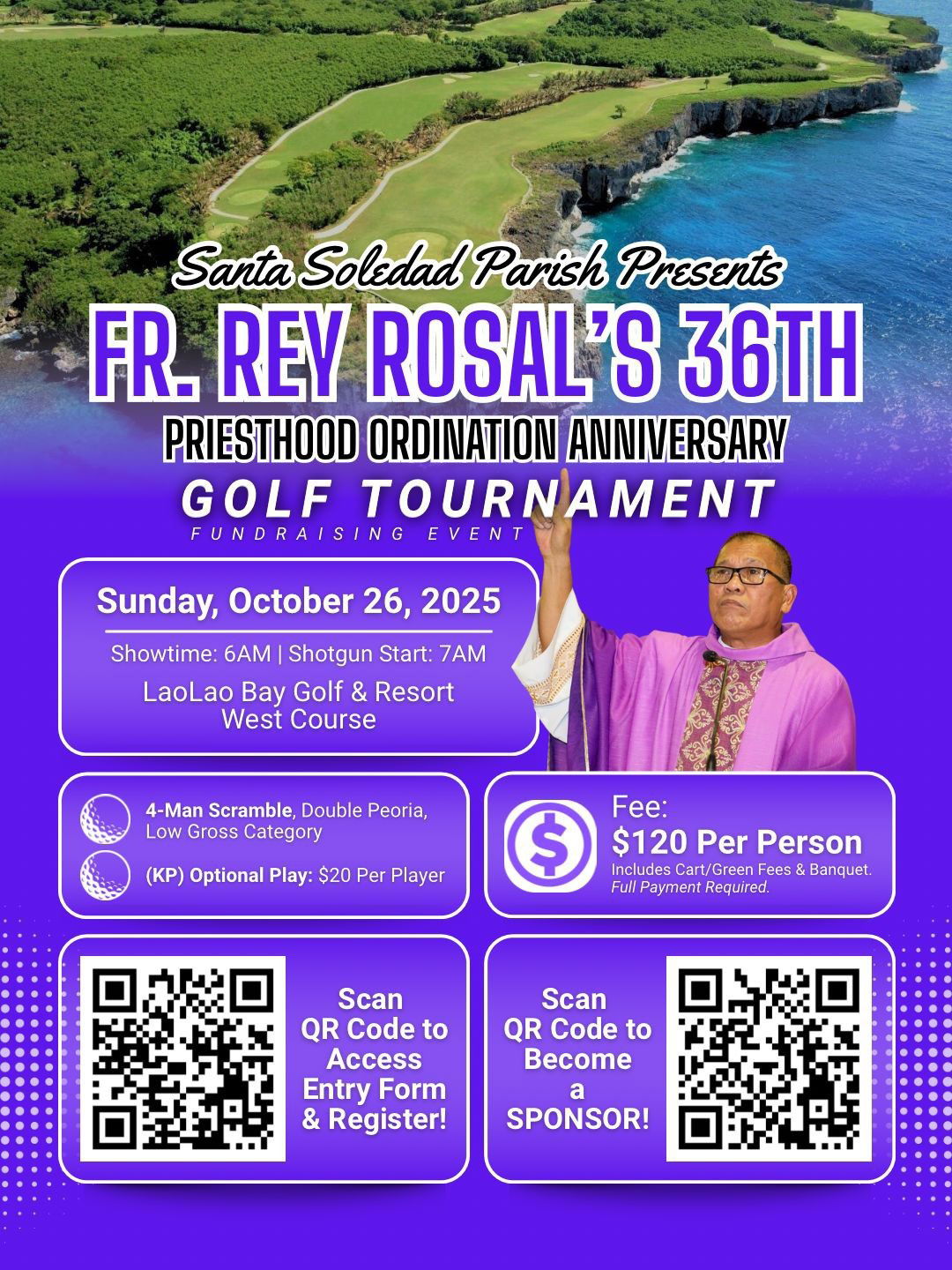 Santa Soledad Parish Presents

FR. REY ROSAL'S 36TH

PRIESTHOOD ORDINATION ANNIVERSARY

GOLF TOURNAMENT

FUNDRAISING EVENT

Sunday, October 26, 2025

Showtime: 6AM | Shotgun Start: 7AM

LaoLao Bay Golf & Resort West Course

4-Man Scramble, Double Peoria, Low Gross Category

(KP) Optional Play: $20 Per Player

Fee:
$120 Per Person
Includes Cart/Green Fees & Banquet.
Full Payment Required.

Scan QR Code to Access Entry Form & Register!

Scan QR Code to Become a SPONSOR!